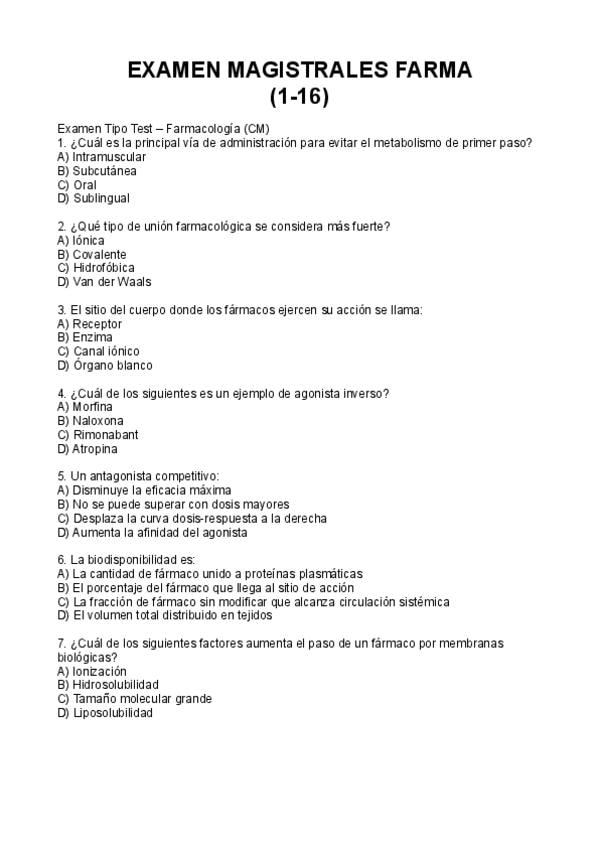 EXAMEN MAGISTRALES FARMA
(1-16)

Examen Tipo Test – Farmacología (CM)
1. ¿Cuál es la principal vía de administración para evitar el metabolismo de primer paso?
A) Intramuscular
B) Subcutánea
C) Oral
D) Sublingual

2. ¿Qué tipo de unión farmacológica se considera más fuerte?
A) Iónica
B) Covalente
C) Hidrofóbica
D) Van der Waals

3. El sitio del cuerpo donde los fármacos ejercen su acción se llama:
A) Receptor
B) Enzima
C) Canal iónico
D) Órgano blanco

4. ¿Cuál de los siguientes es un ejemplo de agonista inverso?
A) Morfina
B) Naloxona
C) Rimonabant
D) Atropina

5. Un antagonista competitivo:
A) Disminuye la eficacia máxima
B) No se puede superar con dosis mayores
C) Desplaza la curva dosis-respuesta a la derecha
D) Aumenta la afinidad del agonista

6. La biodisponibilidad es:
A) La cantidad de fármaco unido a proteínas plasmáticas
B) El porcentaje del fármaco que llega al sitio de acción
C) La fracción de fármaco sin modificar que alcanza circulación sistémica
D) El volumen total distribuido en tejidos

7. ¿Cuál de los siguientes factores aumenta el paso de un fármaco por membranas biológicas?
A) Ionización
B) Hidrosolubilidad
C) Tamaño molecular grande
D) Liposolubilidad